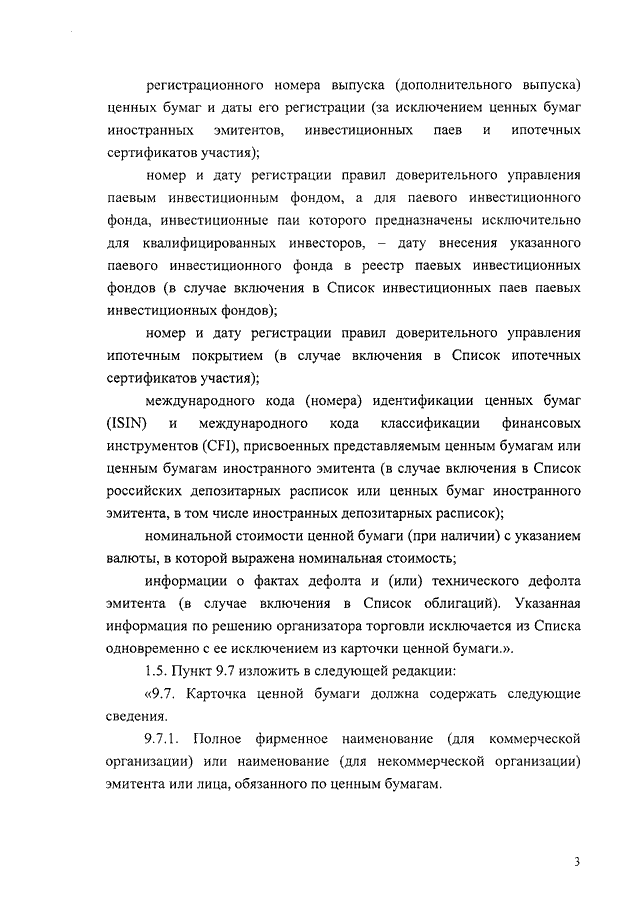 регистрационного номера выпуска (дополнительного выпуска) ценных бумаг и даты его регистрации (за исключением ценных бумаг иностранных эмитентов, инвестиционных паев и ипотечных сертификатов участия);

номер и дату регистрации правил доверительного управления паевым инвестиционным фондом, а для паевого инвестиционного фонда, инвестиционные паи которого предназначены исключительно для квалифицированных инвесторов, – дату внесения указанного паевого инвестиционного фонда в реестр паевых инвестиционных фондов (в случае включения в Список инвестиционных паев паевых инвестиционных фондов);

номер и дату регистрации правил доверительного управления ипотечным покрытием (в случае включения в Список ипотечных сертификатов участия);

международного кода (номера) идентификации ценных бумаг (ISIN) и международного кода классификации финансовых инструментов (CFI), присвоенных представляемым ценным бумагам или ценным бумагам иностранного эмитента (в случае включения в Список российских депозитарных расписок или ценных бумаг иностранного эмитента, в том числе иностранных депозитарных расписок);

номинальной стоимости ценной бумаги (при наличии) с указанием валюты, в которой выражена номинальная стоимость;

информации о фактах дефолта и (или) технического дефолта эмитента (в случае включения в Список облигаций). Указанная информация по решению организатора торговли исключается из Списка одновременно с ее исключением из карточки ценной бумаги.».

1.5. Пункт 9.7 изложить в следующей редакции:

«9.7. Карточка ценной бумаги должна содержать следующие сведения.

9.7.1. Полное фирменное наименование (для коммерческой организации) или наименование (для некоммерческой организации) эмитента или лица, обязанного по ценным бумагам.

3